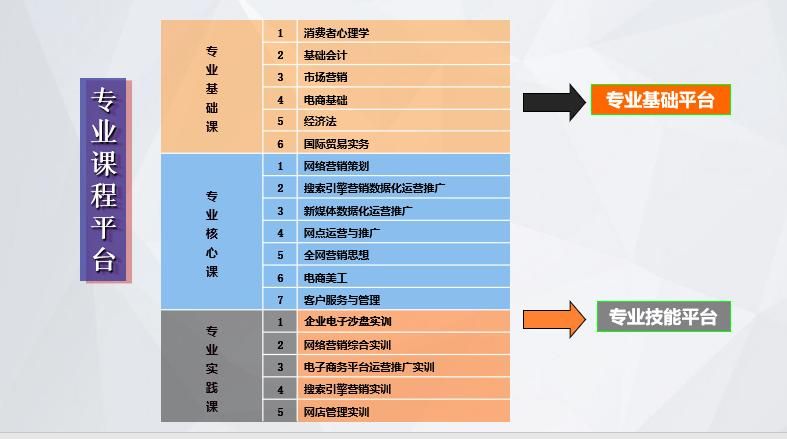 专业课程平台

| 专业基础课 | 1 | 消费者心理学 |
|---|---|---|
| | 2 | 基础会计 |
| | 3 | 市场营销 |
| | 4 | 电商基础 |
| | 5 | 经济法 |
| | 6 | 国际贸易实务 |
| 专业核心课 | 1 | 网络营销策划 |
| | 2 | 搜索引擎营销数据化运营推广 |
| | 3 | 新媒体数据化运营推广 |
| | 4 | 网点运营与推广 |
| | 5 | 全网营销思想 |
| | 6 | 电商美工 |
| | 7 | 客户服务与管理 |
| 专业实践课 | 1 | 企业电子沙盘实训 |
| | 2 | 网络营销综合实训 |
| | 3 | 电子商务平台运营推广实训 |
| | 4 | 搜索引擎营销实训 |
| | 5 | 网店管理实训 |

专业基础平台

专业技能平台